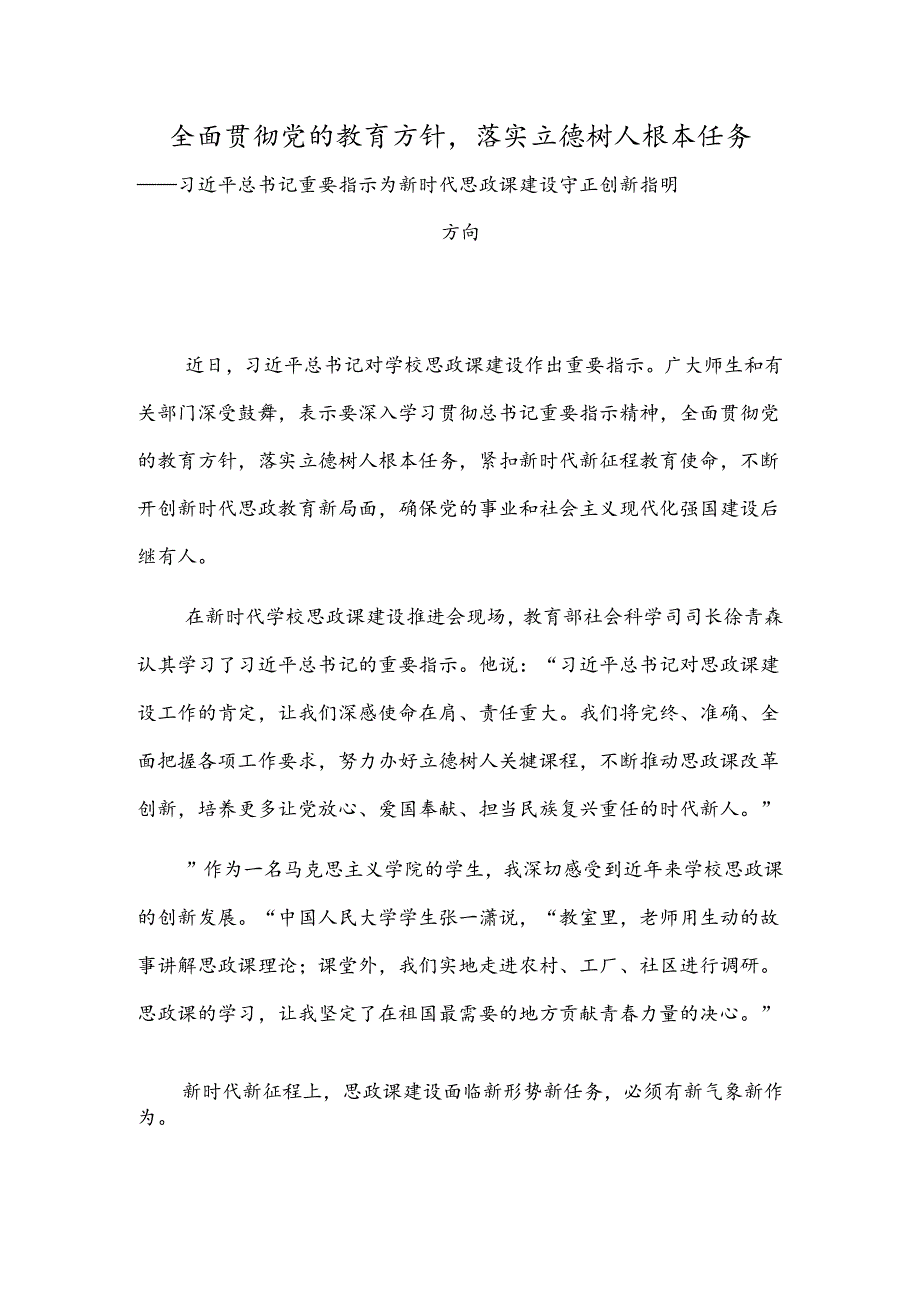 全面贯彻党的教育方针，落实立德树人根本任务
——习近平总书记重要指示为新时代思政课建设守正创新指明方向

近日，习近平总书记对学校思政课建设作出重要指示。广大师生和有关部门深受鼓舞，表示要深入学习贯彻总书记重要指示精神，全面贯彻党的教育方针，落实立德树人根本任务，紧扣新时代新征程教育使命，不断开创新时代思政教育新局面，确保党的事业和社会主义现代化强国建设后继有人。

在新时代学校思政课建设推进会现场，教育部社会科学司司长徐青森认其学习了习近平总书记的重要指示。他说：“习近平总书记对思政课建设工作的肯定，让我们深感使命在肩、责任重大。我们将完终、准确、全面把握各项工作要求，努力办好立德树人关键课程，不断推动思政课改革创新，培养更多让党放心、爱国奉献、担当民族复兴重任的时代新人。”

”作为一名马克思主义学院的学生，我深切感受到近年来学校思政课的创新发展。“中国人民大学学生张一潇说，“教室里，老师用生动的故事讲解思政课理论；课堂外，我们实地走进农村、工厂、社区进行调研。思政课的学习，让我坚定了在祖国最需要的地方贡献青春力量的决心。”

新时代新征程上，思政课建设面临新形势新任务，必须有新气象新作为。